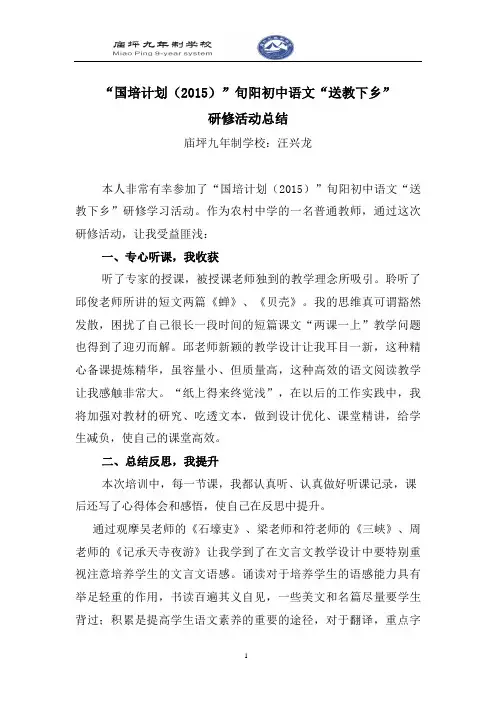 庙坪九年制学校
Miao Ping 9-year system

“国培计划（2015）”旬阳初中语文“送教下乡”
研修活动总结
庙坪九年制学校：汪兴龙

本人非常有幸参加了“国培计划（2015）”旬阳初中语文“送教下乡”研修学习活动。作为农村中学的一名普通教师，通过这次研修活动，让我受益匪浅：

一、专心听课，我收获

听了专家的授课，被授课老师独到的教学理念所吸引。聆听了邱俊老师所讲的短文两篇《蝉》、《贝壳》。我的思维真可谓豁然发散，困扰了自己很长一段时间的短篇课文“两课一上”教学问题也得到了迎刃而解。邱老师新颖的教学设计让我耳目一新，这种精心备课提炼精华，虽容量小、但质量高，这种高效的语文阅读教学让我感触非常大。“纸上得来终觉浅”，在以后的工作实践中，我将加强对教材的研究、吃透文本，做到设计优化、课堂精讲，给学生减负，使自己的课堂高效。

二、总结反思，我提升

本次培训中，每一节课，我都认真听、认真做好听课记录，课后还写了心得体会和感悟，使自己在反思中提升。

通过观摩吴老师的《石壕吏》、梁老师和符老师的《三峡》、周老师的《记承天寺夜游》让我学到了在文言文教学设计中要特别重视注意培养学生的文言文语感。诵读对于培养学生的语感能力具有举足轻重的作用，书读百遍其义自见，一些美文和名篇尽量要学生背过；积累是提高学生语文素养的重要的途径，对于翻译，重点字

1